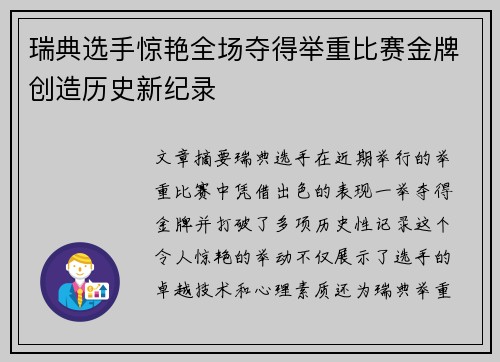 瑞典选手惊艳全场夺得举重比赛金牌创造历史新纪录

文章摘要瑞典选手在近期举行的举重比赛中凭借出色的表现一举夺得金牌并打破了多项历史性记录这个令人惊艳的举动不仅展示了选手的卓越技术和心理素质还为瑞典举重